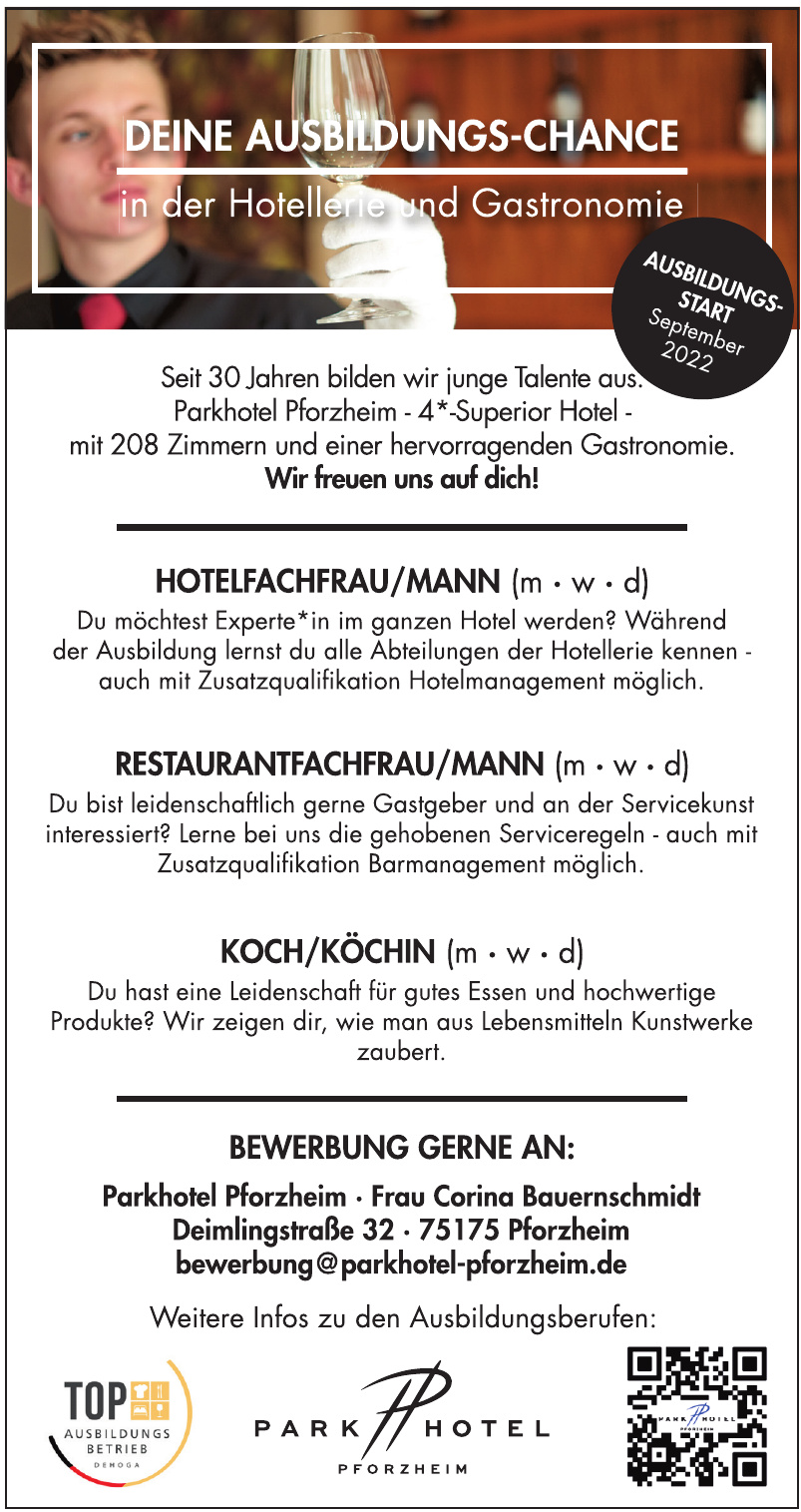 DEINE AUSBILDUNGS-CHANCE
in der Hotellerie und Gastronomie

AUSBILDUNGS-START
September 2022

Seit 30 Jahren bilden wir junge Talente aus. Parkhotel Pforzheim - 4*-Superior Hotel - mit 208 Zimmern und einer hervorragenden Gastronomie.
Wir freuen uns auf dich!

HOTELFACHFRAU/MANN (m · w · d)
Du möchtest Experte*in im ganzen Hotel werden? Während der Ausbildung lernst du alle Abteilungen der Hotellerie kennen - auch mit Zusatzqualifikation Hotelmanagement möglich.

RESTAURANTFACHFRAU/MANN (m · w · d)
Du bist leidenschaftlich gerne Gastgeber und an der Servicekunst interessiert? Lerne bei uns die gehobenen Serviceregeln - auch mit Zusatzqualifikation Barmanagement möglich.

KOCH/KÖCHIN (m · w · d)
Du hast eine Leidenschaft für gutes Essen und hochwertige Produkte? Wir zeigen dir, wie man aus Lebensmitteln Kunstwerke zaubert.

BEWERBUNG GERNE AN:
Parkhotel Pforzheim · Frau Corina Bauernschmidt
Deimlingstraße 32 · 75175 Pforzheim
bewerbung@parkhotel-pforzheim.de

Weitere Infos zu den Ausbildungsberufen:

TOP AUSBILDUNGS BETRIEB DEHOGA

PARK HOTEL PFORZHEIM

PARK HOTEL PFORZHEIM